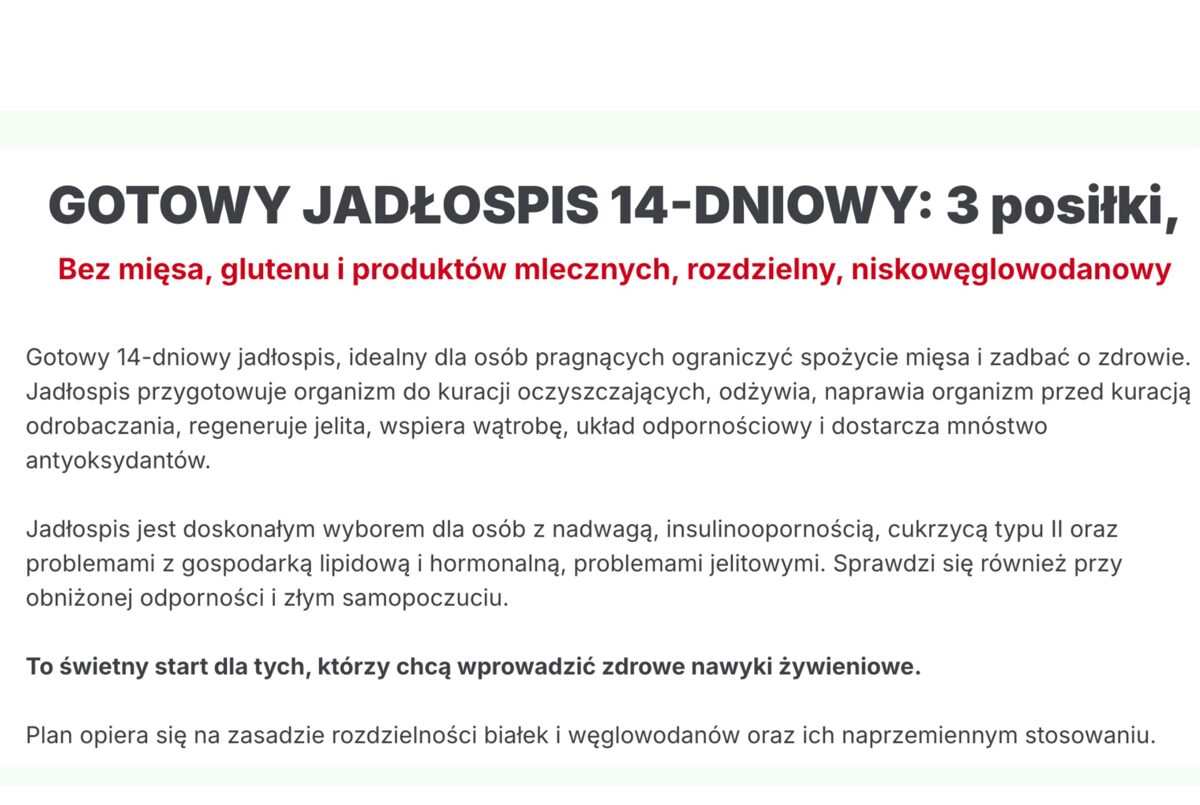 GOTOWY JADŁOSPIS 14-DNIOWY: 3 posiłki,

Bez mięsa, glutenu i produktów mlecznych, rozdzielny, niskowęglowodanowy

Gotowy 14-dniowy jadłospis, idealny dla osób pragnących ograniczyć spożycie mięsa i zadbać o zdrowie. Jadłospis przygotowuje organizm do kuracji oczyszczających, odżywia, naprawia organizm przed kuracją odrobaczania, regeneruje jelita, wspiera wątrobę, układ odpornościowy i dostarcza mnóstwo antyoksydantów.

Jadłospis jest doskonałym wyborem dla osób z nadwagą, insulinoopornością, cukrzycą typu II oraz problemami z gospodarką lipidową i hormonalną, problemami jelitowymi. Sprawdzi się również przy obniżonej odporności i złym samopoczuciu.

To świetny start dla tych, którzy chcą wprowadzić zdrowe nawyki żywieniowe.

Plan opiera się na zasadzie rozdzielności białek i węglowodanów oraz ich naprzemiennym stosowaniu.